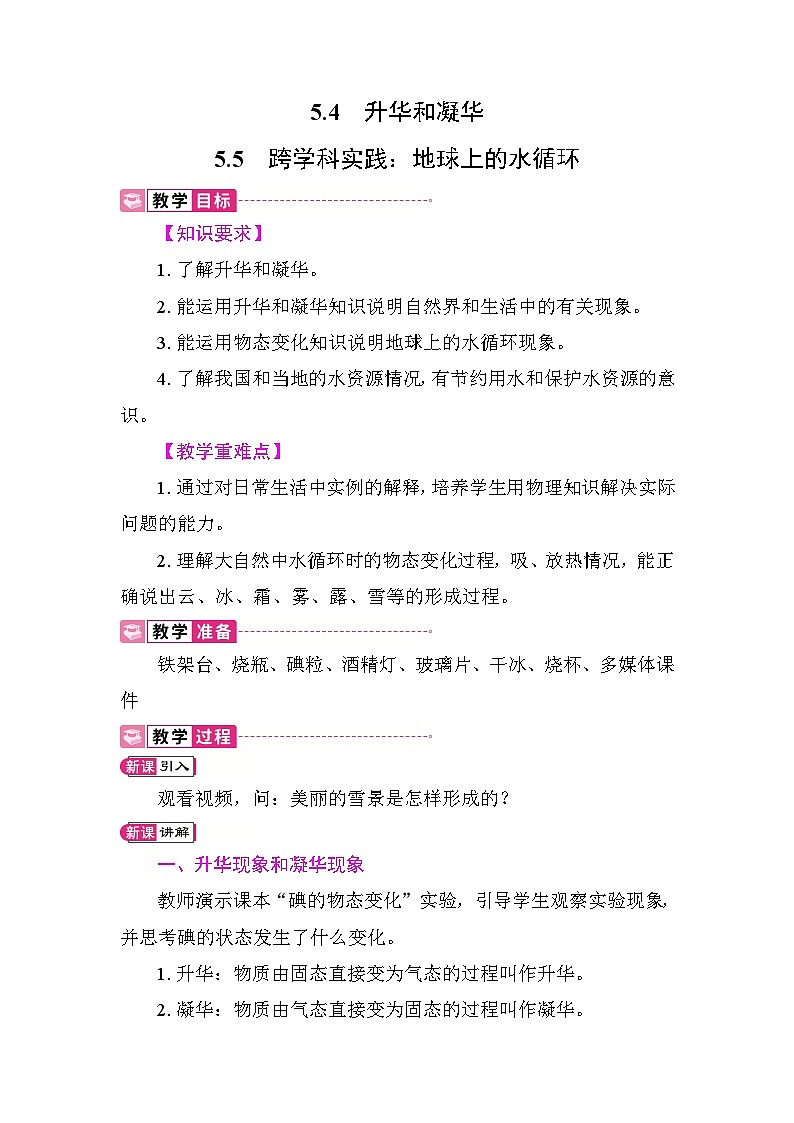 5.4　升华和凝华

5.5　跨学科实践：地球上的水循环

教学目标

【知识要求】

1. 了解升华和凝华。

2. 能运用升华和凝华知识说明自然界和生活中的有关现象。

3. 能运用物态变化知识说明地球上的水循环现象。

4. 了解我国和当地的水资源情况，有节约用水和保护水资源的意识。

【教学重难点】

1. 通过对日常生活中实例的解释，培养学生用物理知识解决实际问题的能力。

2. 理解大自然中水循环时的物态变化过程，吸、放热情况，能正确说出云、冰、霜、雾、露、雪等的形成过程。

教学准备

铁架台、烧瓶、碘粒、酒精灯、玻璃片、干冰、烧杯、多媒体课件

教学过程

新课引入

观看视频，问：美丽的雪景是怎样形成的？

新课讲解

一、升华现象和凝华现象

教师演示课本“碘的物态变化”实验，引导学生观察实验现象，并思考碘的状态发生了什么变化。

1. 升华：物质由固态直接变为气态的过程叫作升华。

2. 凝华：物质由气态直接变为固态的过程叫作凝华。